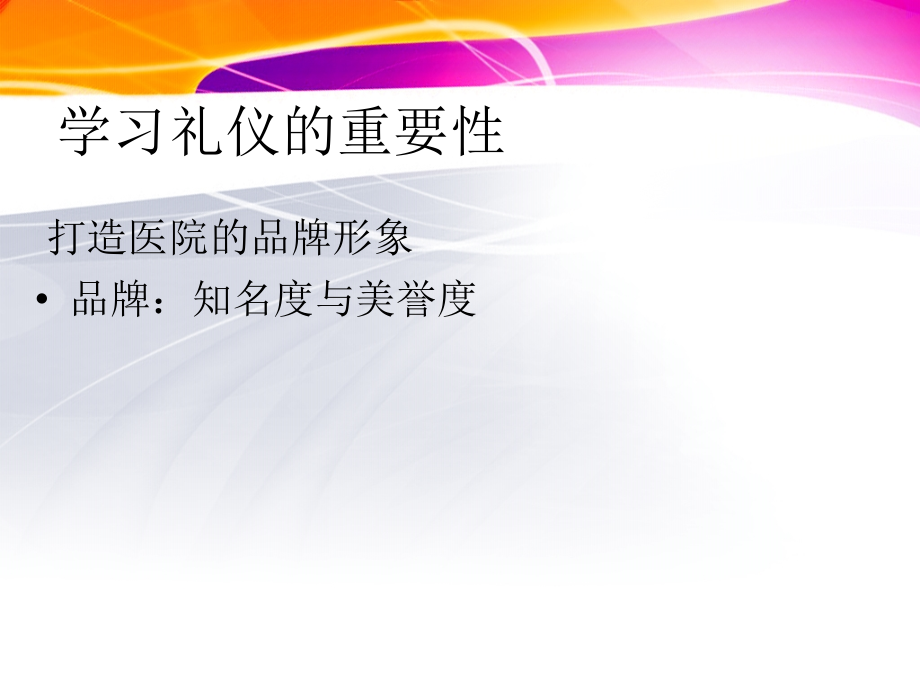 学习礼仪的重要性

打造医院的品牌形象

• 品牌：知名度与美誉度